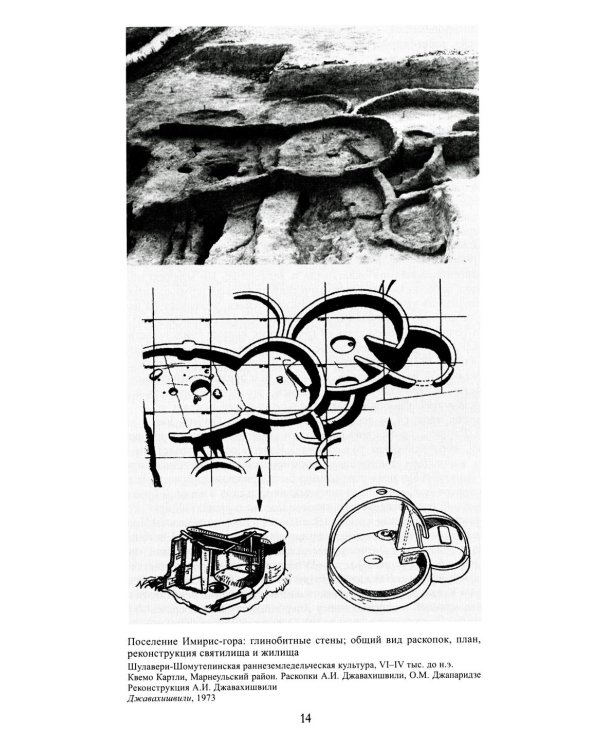 Поселение Имирис-гора: глинобитные стены; общий вид раскопок, план, реконструкция святилища и жилища

Шулавери-Шомутепинская раннеземледельческая культура, VI–IV тыс. до н.э.
Квемо Картли, Марнеульский район. Раскопки А.И. Джавахишвили, О.М. Джапаридзе
Реконструкция А.И. Джавахишвили
Джавахишвили, 1973

14